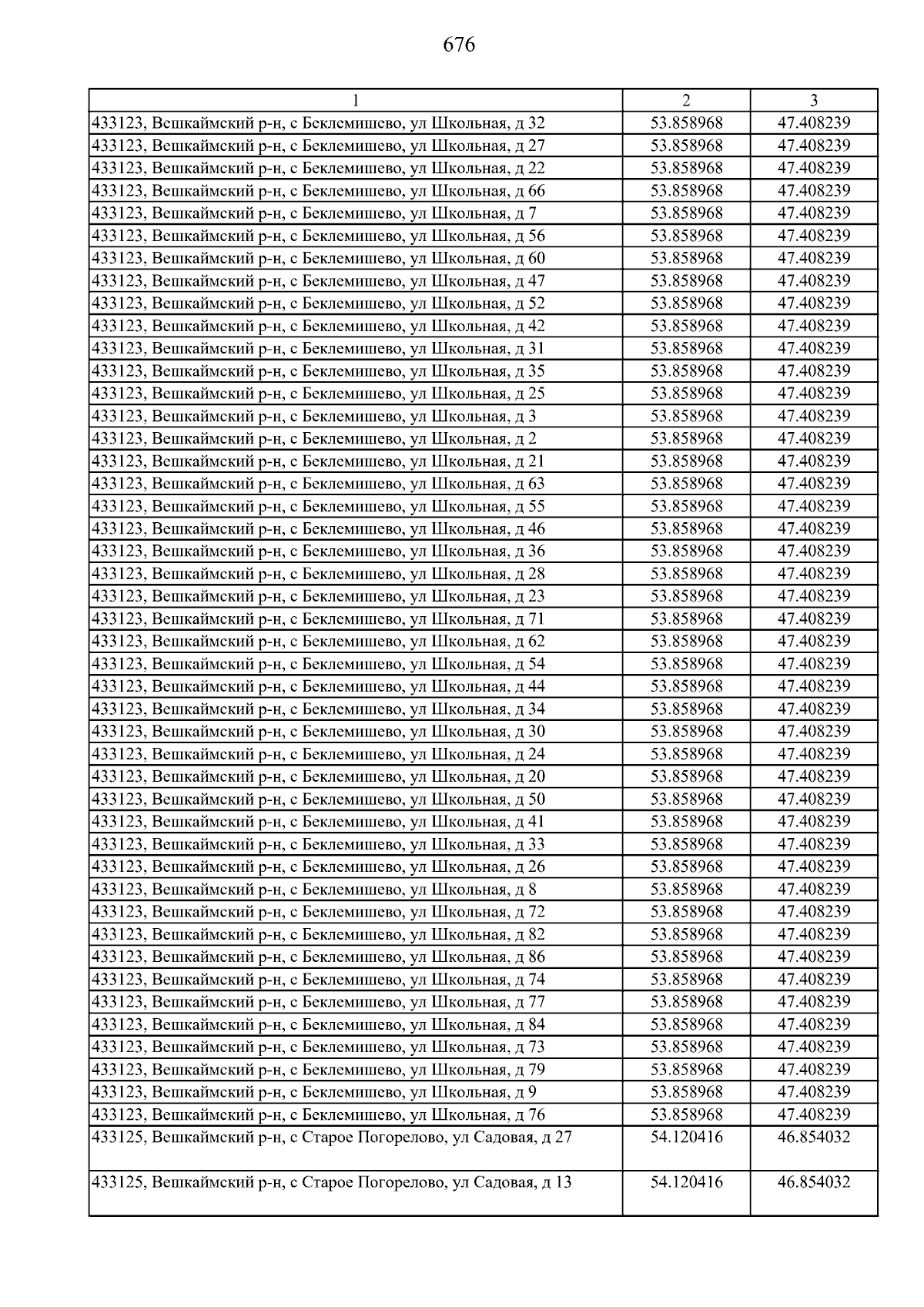 676

| 1 | 2 | 3 |
|---|---|---|
| 433123, Вешкаймский р-н, с Беклемишево, ул Школьная, д 32 | 53.858968 | 47.408239 |
| 433123, Вешкаймский р-н, с Беклемишево, ул Школьная, д 27 | 53.858968 | 47.408239 |
| 433123, Вешкаймский р-н, с Беклемишево, ул Школьная, д 22 | 53.858968 | 47.408239 |
| 433123, Вешкаймский р-н, с Беклемишево, ул Школьная, д 66 | 53.858968 | 47.408239 |
| 433123, Вешкаймский р-н, с Беклемишево, ул Школьная, д 7 | 53.858968 | 47.408239 |
| 433123, Вешкаймский р-н, с Беклемишево, ул Школьная, д 56 | 53.858968 | 47.408239 |
| 433123, Вешкаймский р-н, с Беклемишево, ул Школьная, д 60 | 53.858968 | 47.408239 |
| 433123, Вешкаймский р-н, с Беклемишево, ул Школьная, д 47 | 53.858968 | 47.408239 |
| 433123, Вешкаймский р-н, с Беклемишево, ул Школьная, д 52 | 53.858968 | 47.408239 |
| 433123, Вешкаймский р-н, с Беклемишево, ул Школьная, д 42 | 53.858968 | 47.408239 |
| 433123, Вешкаймский р-н, с Беклемишево, ул Школьная, д 31 | 53.858968 | 47.408239 |
| 433123, Вешкаймский р-н, с Беклемишево, ул Школьная, д 35 | 53.858968 | 47.408239 |
| 433123, Вешкаймский р-н, с Беклемишево, ул Школьная, д 25 | 53.858968 | 47.408239 |
| 433123, Вешкаймский р-н, с Беклемишево, ул Школьная, д 3 | 53.858968 | 47.408239 |
| 433123, Вешкаймский р-н, с Беклемишево, ул Школьная, д 2 | 53.858968 | 47.408239 |
| 433123, Вешкаймский р-н, с Беклемишево, ул Школьная, д 21 | 53.858968 | 47.408239 |
| 433123, Вешкаймский р-н, с Беклемишево, ул Школьная, д 63 | 53.858968 | 47.408239 |
| 433123, Вешкаймский р-н, с Беклемишево, ул Школьная, д 55 | 53.858968 | 47.408239 |
| 433123, Вешкаймский р-н, с Беклемишево, ул Школьная, д 46 | 53.858968 | 47.408239 |
| 433123, Вешкаймский р-н, с Беклемишево, ул Школьная, д 36 | 53.858968 | 47.408239 |
| 433123, Вешкаймский р-н, с Беклемишево, ул Школьная, д 28 | 53.858968 | 47.408239 |
| 433123, Вешкаймский р-н, с Беклемишево, ул Школьная, д 23 | 53.858968 | 47.408239 |
| 433123, Вешкаймский р-н, с Беклемишево, ул Школьная, д 71 | 53.858968 | 47.408239 |
| 433123, Вешкаймский р-н, с Беклемишево, ул Школьная, д 62 | 53.858968 | 47.408239 |
| 433123, Вешкаймский р-н, с Беклемишево, ул Школьная, д 54 | 53.858968 | 47.408239 |
| 433123, Вешкаймский р-н, с Беклемишево, ул Школьная, д 44 | 53.858968 | 47.408239 |
| 433123, Вешкаймский р-н, с Беклемишево, ул Школьная, д 34 | 53.858968 | 47.408239 |
| 433123, Вешкаймский р-н, с Беклемишево, ул Школьная, д 30 | 53.858968 | 47.408239 |
| 433123, Вешкаймский р-н, с Беклемишево, ул Школьная, д 24 | 53.858968 | 47.408239 |
| 433123, Вешкаймский р-н, с Беклемишево, ул Школьная, д 20 | 53.858968 | 47.408239 |
| 433123, Вешкаймский р-н, с Беклемишево, ул Школьная, д 50 | 53.858968 | 47.408239 |
| 433123, Вешкаймский р-н, с Беклемишево, ул Школьная, д 41 | 53.858968 | 47.408239 |
| 433123, Вешкаймский р-н, с Беклемишево, ул Школьная, д 33 | 53.858968 | 47.408239 |
| 433123, Вешкаймский р-н, с Беклемишево, ул Школьная, д 26 | 53.858968 | 47.408239 |
| 433123, Вешкаймский р-н, с Беклемишево, ул Школьная, д 8 | 53.858968 | 47.408239 |
| 433123, Вешкаймский р-н, с Беклемишево, ул Школьная, д 72 | 53.858968 | 47.408239 |
| 433123, Вешкаймский р-н, с Беклемишево, ул Школьная, д 82 | 53.858968 | 47.408239 |
| 433123, Вешкаймский р-н, с Беклемишево, ул Школьная, д 86 | 53.858968 | 47.408239 |
| 433123, Вешкаймский р-н, с Беклемишево, ул Школьная, д 74 | 53.858968 | 47.408239 |
| 433123, Вешкаймский р-н, с Беклемишево, ул Школьная, д 77 | 53.858968 | 47.408239 |
| 433123, Вешкаймский р-н, с Беклемишево, ул Школьная, д 84 | 53.858968 | 47.408239 |
| 433123, Вешкаймский р-н, с Беклемишево, ул Школьная, д 73 | 53.858968 | 47.408239 |
| 433123, Вешкаймский р-н, с Беклемишево, ул Школьная, д 79 | 53.858968 | 47.408239 |
| 433123, Вешкаймский р-н, с Беклемишево, ул Школьная, д 9 | 53.858968 | 47.408239 |
| 433123, Вешкаймский р-н, с Беклемишево, ул Школьная, д 76 | 53.858968 | 47.408239 |
| 433125, Вешкаймский р-н, с Старое Погорелово, ул Садовая, д 27 | 54.120416 | 46.854032 |
| 433125, Вешкаймский р-н, с Старое Погорелово, ул Садовая, д 13 | 54.120416 | 46.854032 |